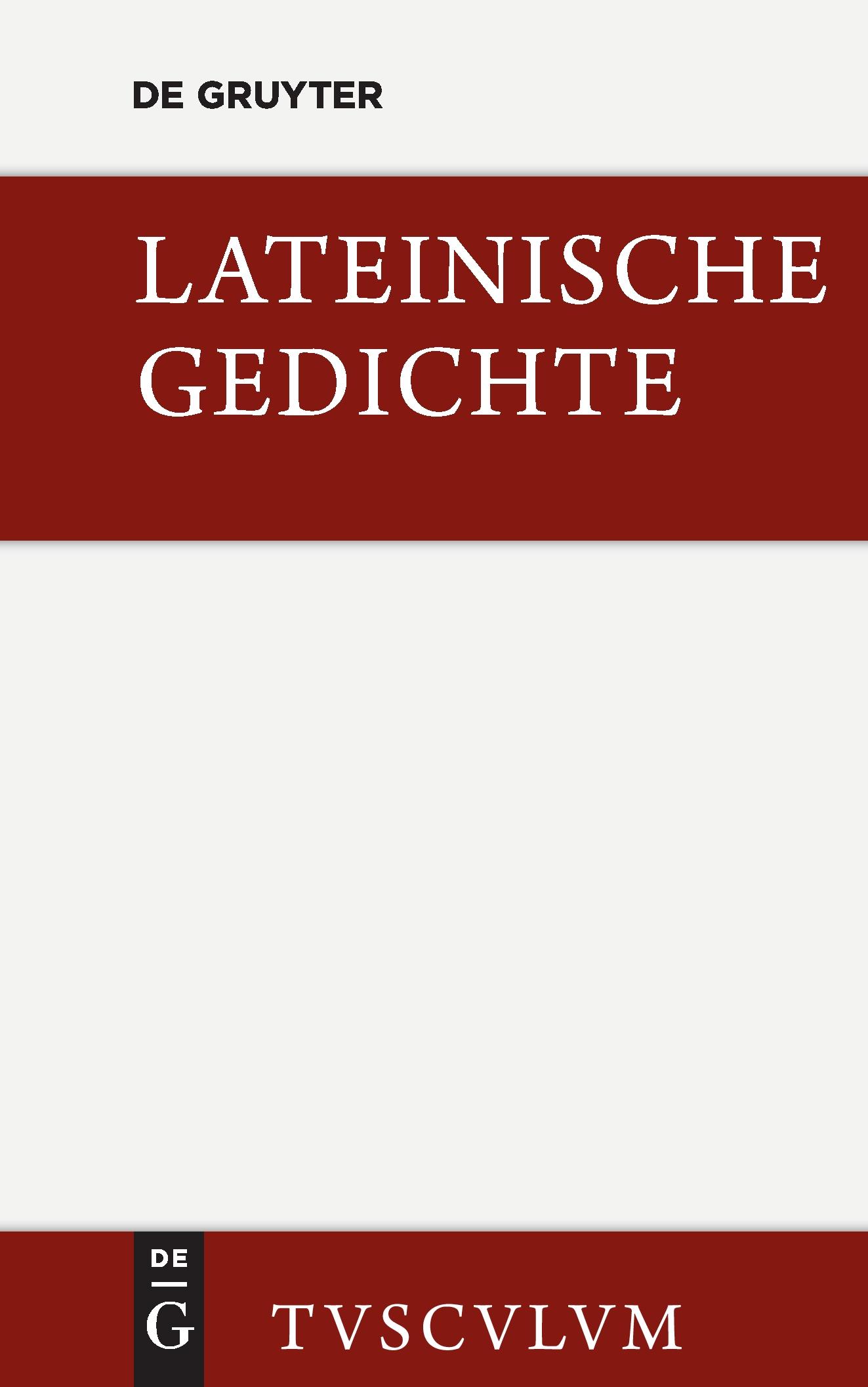 DE GRUYTER

LATEINISCHE GEDICHTE

DE
G

TVSCVLVM